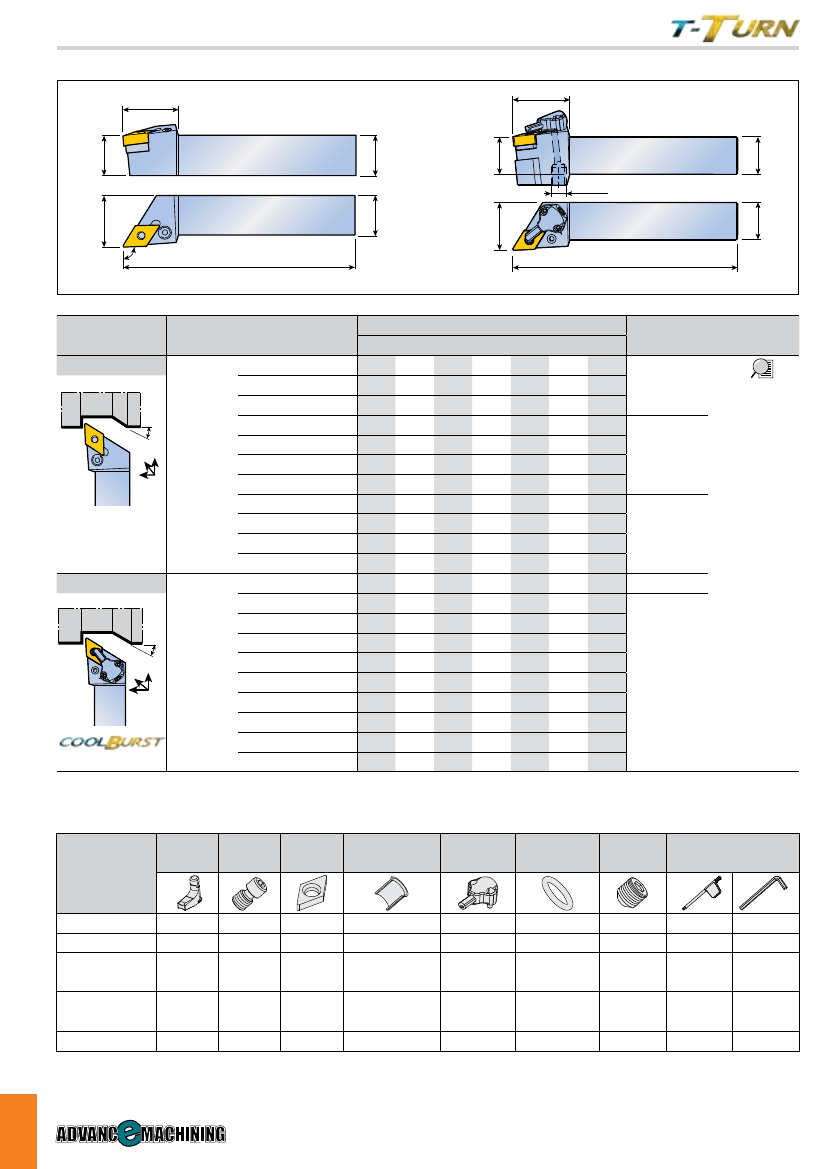 T-TURN

COOLBURST

ADVANCE MACHINING